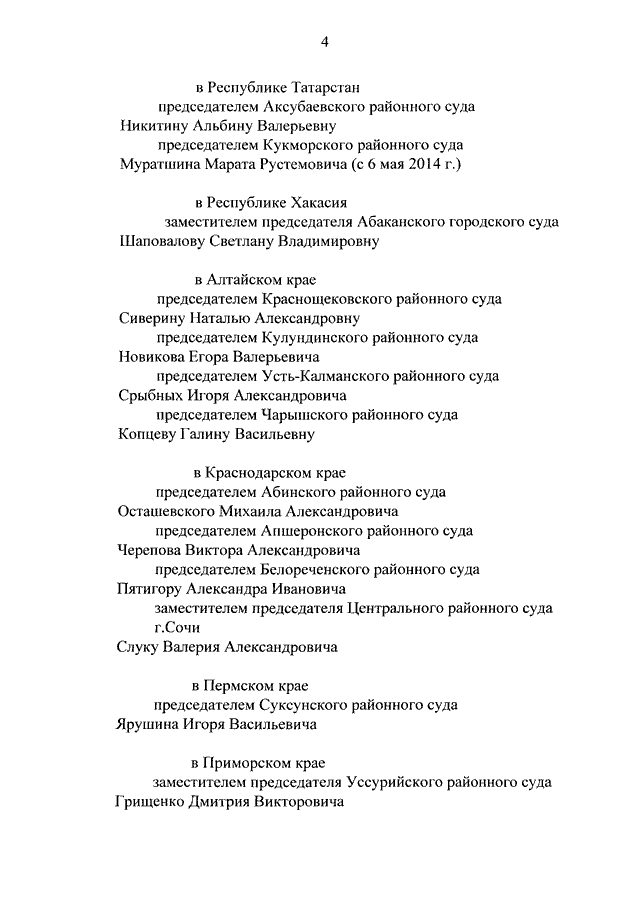 4

в Республике Татарстан

председателем Аксубаевского районного суда

Никитину Альбину Валерьевну

председателем Кукморского районного суда

Муратшина Марата Рустемовича (с 6 мая 2014 г.)

в Республике Хакасия

заместителем председателя Абаканского городского суда

Шаповалову Светлану Владимировну

в Алтайском крае

председателем Краснощековского районного суда

Сиверину Наталью Александровну

председателем Кулундинского районного суда

Новикова Егора Валерьевича

председателем Усть-Калманского районного суда

Срыбных Игоря Александровича

председателем Чарышского районного суда

Копцеву Галину Васильевну

в Краснодарском крае

председателем Абинского районного суда

Осташевского Михаила Александровича

председателем Апшеронского районного суда

Черепова Виктора Александровича

председателем Белореченского районного суда

Пятигору Александра Ивановича

заместителем председателя Центрального районного суда г.Сочи

Слуку Валерия Александровича

в Пермском крае

председателем Суксунского районного суда

Ярушина Игоря Васильевича

в Приморском крае

заместителем председателя Уссурийского районного суда

Грищенко Дмитрия Викторовича